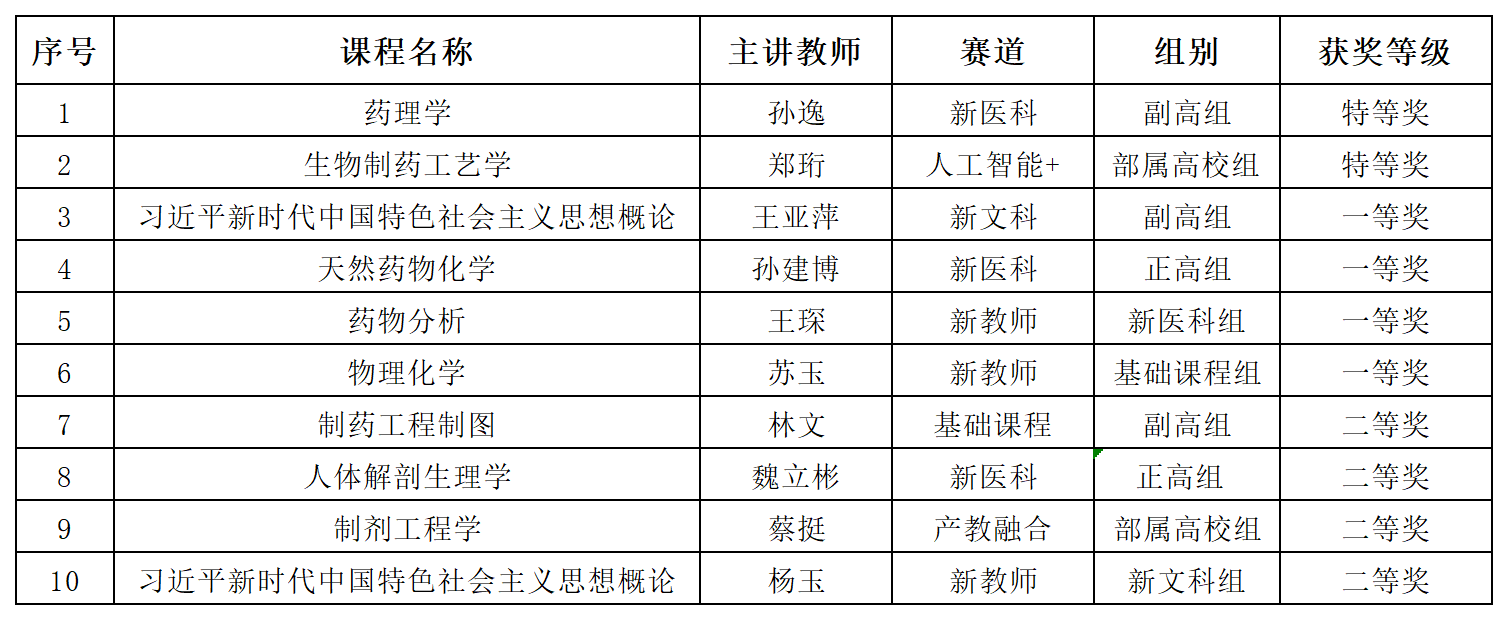 | 序号 | 课程名称 | 主讲教师 | 赛道 | 组别 | 获奖等级 |
|---|---|---|---|---|---|
| 1 | 药理学 | 孙逸 | 新医科 | 副高组 | 特等奖 |
| 2 | 生物制药工艺学 | 郑珩 | 人工智能+ | 部属高校组 | 特等奖 |
| 3 | 习近平新时代中国特色社会主义思想概论 | 王亚萍 | 新文科 | 副高组 | 一等奖 |
| 4 | 天然药物化学 | 孙建博 | 新医科 | 正高组 | 一等奖 |
| 5 | 药物分析 | 王琛 | 新教师 | 新医科组 | 一等奖 |
| 6 | 物理化学 | 苏玉 | 新教师 | 基础课程组 | 一等奖 |
| 7 | 制药工程制图 | 林文 | 基础课程 | 副高组 | 二等奖 |
| 8 | 人体解剖生理学 | 魏立彬 | 新医科 | 正高组 | 二等奖 |
| 9 | 制剂工程学 | 蔡挺 | 产教融合 | 部属高校组 | 二等奖 |
| 10 | 习近平新时代中国特色社会主义思想概论 | 杨玉 | 新教师 | 新文科组 | 二等奖 |